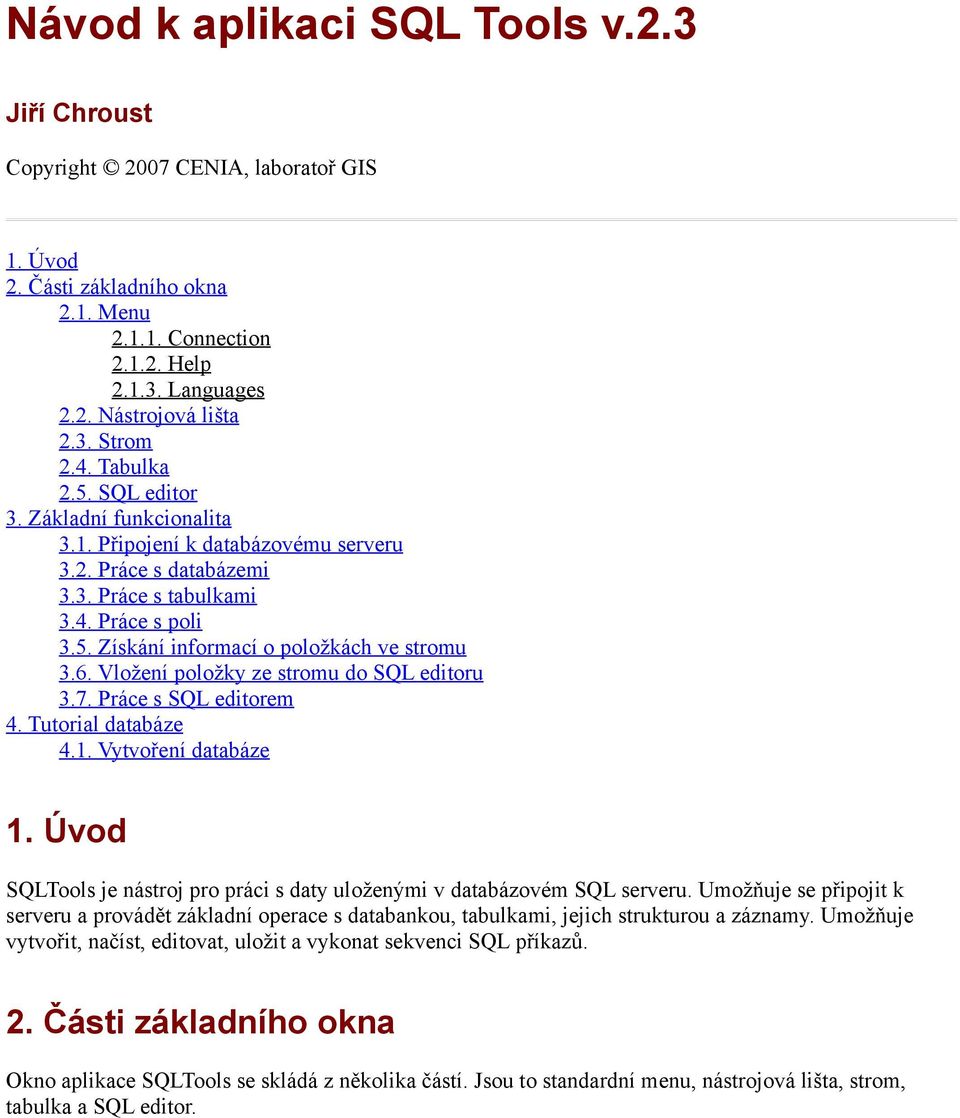 Návod k aplikaci SQL Tools v.2.3

Jiří Chroust

Copyright © 2007 CENIA, laboratoř GIS

1. Úvod
2. Části základního okna
2.1. Menu
2.1.1. Connection
2.1.2. Help
2.1.3. Languages
2.2. Nástrojová lišta
2.3. Strom
2.4. Tabulka
2.5. SQL editor
3. Základní funkcionalita
3.1. Připojení k databázovému serveru
3.2. Práce s databázemi
3.3. Práce s tabulkami
3.4. Práce s poli
3.5. Získání informací o položkách ve stromu
3.6. Vložení položky ze stromu do SQL editoru
3.7. Práce s SQL editorem
4. Tutorial databáze
4.1. Vytvoření databáze

1. Úvod

SQLTools je nástroj pro práci s daty uloženými v databázovém SQL serveru. Umožňuje se připojit k serveru a provádět základní operace s databankou, tabulkami, jejich strukturou a záznamy. Umožňuje vytvořit, načíst, editovat, uložit a vykonat sekvenci SQL příkazů.

2. Části základního okna

Okno aplikace SQLTools se skládá z několika částí. Jsou to standardní menu, nástrojová lišta, strom, tabulka a SQL editor.